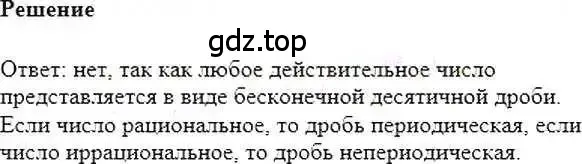 Решение

gdz.top

Ответ: нет, так как любое действительное число представляется в виде бесконечной десятичной дроби. Если число рациональное, то дробь периодическая, если число иррациональное, то дробь непериодическая.